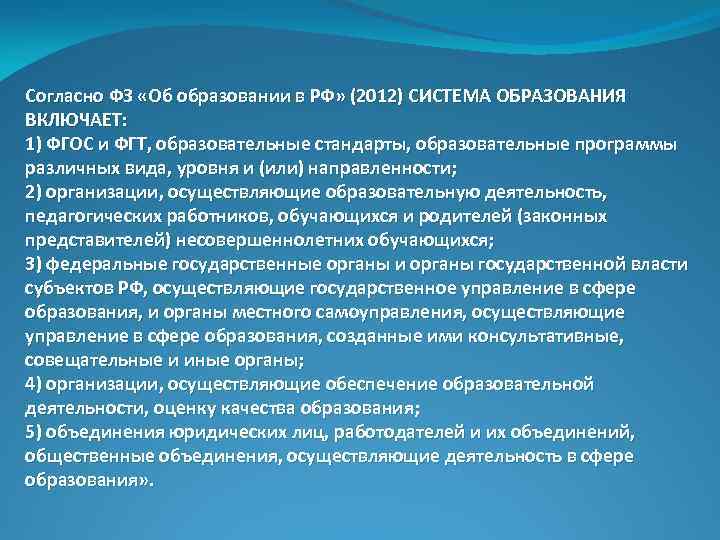 Согласно ФЗ «Об образовании в РФ» (2012) СИСТЕМА ОБРАЗОВАНИЯ ВКЛЮЧАЕТ:
1) ФГОС и ФГТ, образовательные стандарты, образовательные программы различных вида, уровня и (или) направленности;
2) организации, осуществляющие образовательную деятельность, педагогических работников, обучающихся и родителей (законных представителей) несовершеннолетних обучающихся;
3) федеральные государственные органы и органы государственной власти субъектов РФ, осуществляющие государственное управление в сфере образования, и органы местного самоуправления, осуществляющие управление в сфере образования, созданные ими консультативные, совещательные и иные органы;
4) организации, осуществляющие обеспечение образовательной деятельности, оценку качества образования;
5) объединения юридических лиц, работодателей и их объединений, общественные объединения, осуществляющие деятельность в сфере образования».